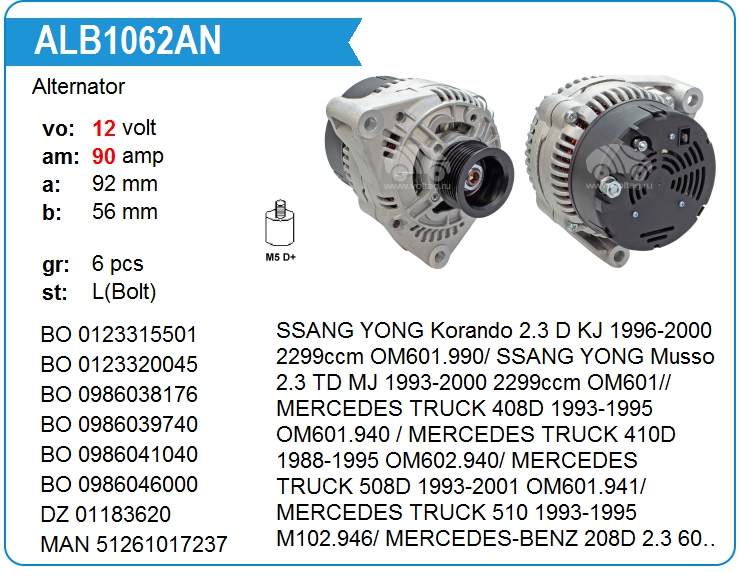 ALB1062AN

Alternator

vo: 12 volt
am: 90 amp
a: 92 mm
b: 56 mm

gr: 6 pcs
st: L(Bolt)

M5 D+

BO 0123315501
BO 0123320045
BO 0986038176
BO 0986039740
BO 0986041040
BO 0986046000
DZ 01183620
MAN 51261017237

SSANG YONG Korando 2.3 D KJ 1996-2000 2299ccm OM601.990/ SSANG YONG Musso 2.3 TD MJ 1993-2000 2299ccm OM601// MERCEDES TRUCK 408D 1993-1995 OM601.940 / MERCEDES TRUCK 410D 1988-1995 OM602.940/ MERCEDES TRUCK 508D 1993-2001 OM601.941/ MERCEDES TRUCK 510 1993-1995 M102.946/ MERCEDES-BENZ 208D 2.3 60..

www.voltag.ru